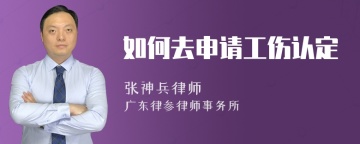 如何去申请工伤认定

张神兵律师

广东律参律师事务所